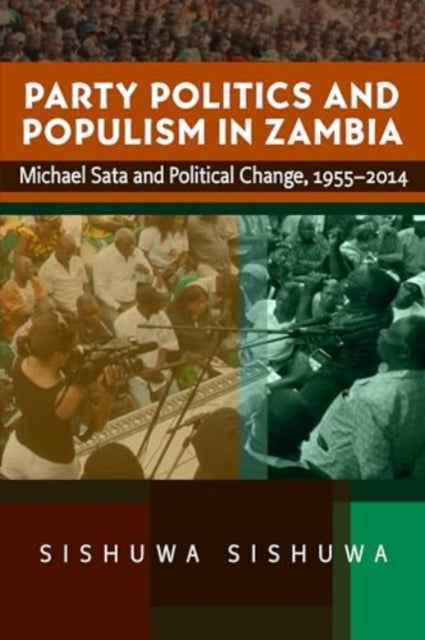 PARTY POLITICS AND POPULISM IN ZAMBIA

Michael Sata and Political Change, 1955–2014

SISHUWA SISHUWA